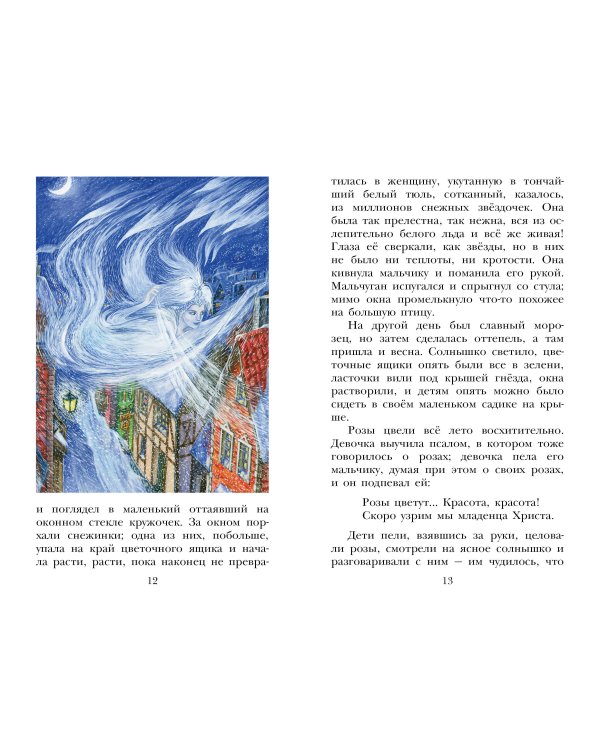 и поглядел в маленький оттаявший на оконном стекле кружочек. За окном порхали снежинки; одна из них, побольше, упала на край цветочного ящика и начала расти, расти, пока наконец не превра-

12

тилась в женщину, укутанную в тончайший белый тюль, сотканный, казалось, из миллионов снежных звёздочек. Она была так прелестна, так нежна, вся из ослепительно белого льда и всё же живая! Глаза её сверкали, как звёзды, но в них не было ни теплоты, ни кротости. Она кивнула мальчику и поманила его рукой. Мальчуган испугался и спрыгнул со стула; мимо окна промелькнуло что-то похожее на большую птицу.

На другой день был славный морозец, но затем сделалась оттепель, а там пришла и весна. Солнышко светило, цветочные ящики опять были все в зелени, ласточки вили под крышей гнёзда, окна растворили, и детям опять можно было сидеть в своём маленьком садике на крыше.

Розы цвели всё лето восхитительно. Девочка выучила псалом, в котором тоже говорилось о розах; девочка пела его мальчику, думая при этом о своих розах, и он подпевал ей:

Розы цветут... Красота, красота!
Скоро узрим мы младенца Христа.

Дети пели, взявшись за руки, целовали розы, смотрели на ясное солнышко и разговаривали с ним — им чудилось, что

13